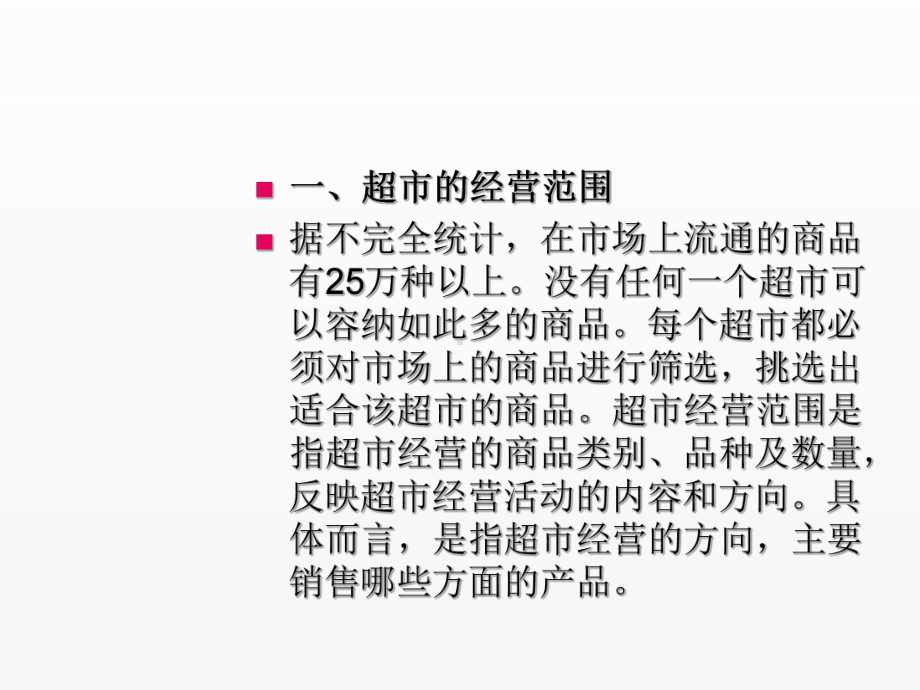 一、超市的经营范围

据不完全统计，在市场上流通的商品有25万种以上。没有任何一个超市可以容纳如此多的商品。每个超市都必须对市场上的商品进行筛选，挑选出适合该超市的商品。超市经营范围是指超市经营的商品类别、品种及数量，反映超市经营活动的内容和方向。具体而言，是指超市经营的方向，主要销售哪些方面的产品。